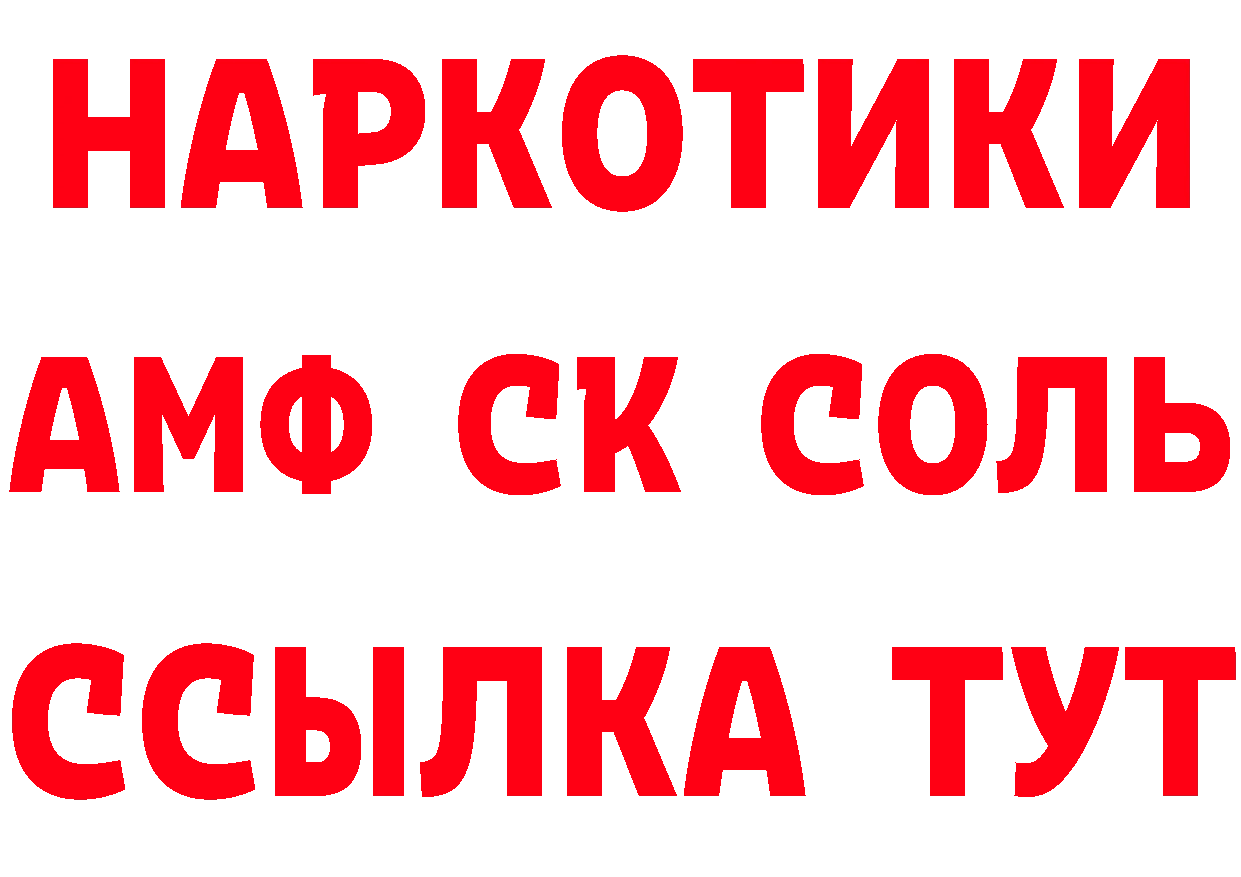 НАРКОТИКИ

АМФ СК СОЛЬ

ССЫЛКА ТУТ